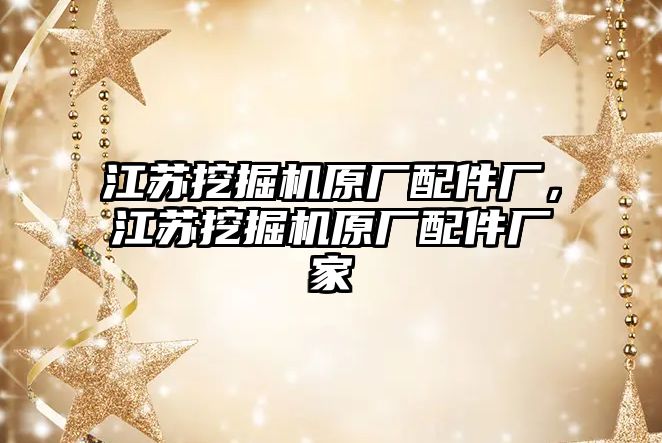 江苏挖掘机原厂配件厂，江苏挖掘机原厂配件厂家